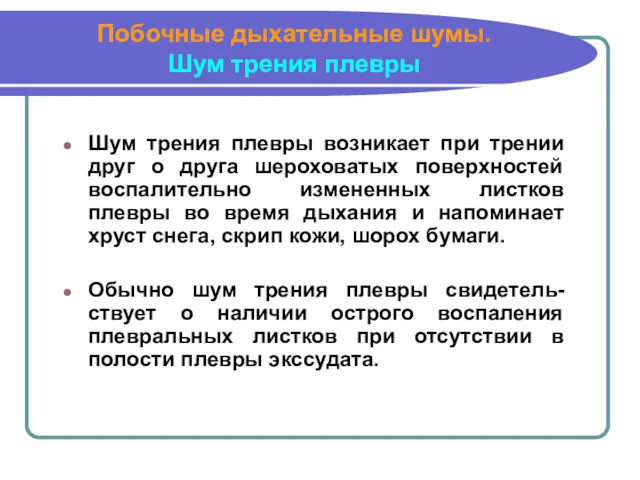 Побочные дыхательные шумы.
Шум трения плевры

• Шум трения плевры возникает при трении друг о друга шероховатых поверхностей воспалительно измененных листков плевры во время дыхания и напоминает хруст снега, скрип кожи, шорох бумаги.

• Обычно шум трения плевры свидетельствует о наличии острого воспаления плевральных листков при отсутствии в полости плевры экссудата.